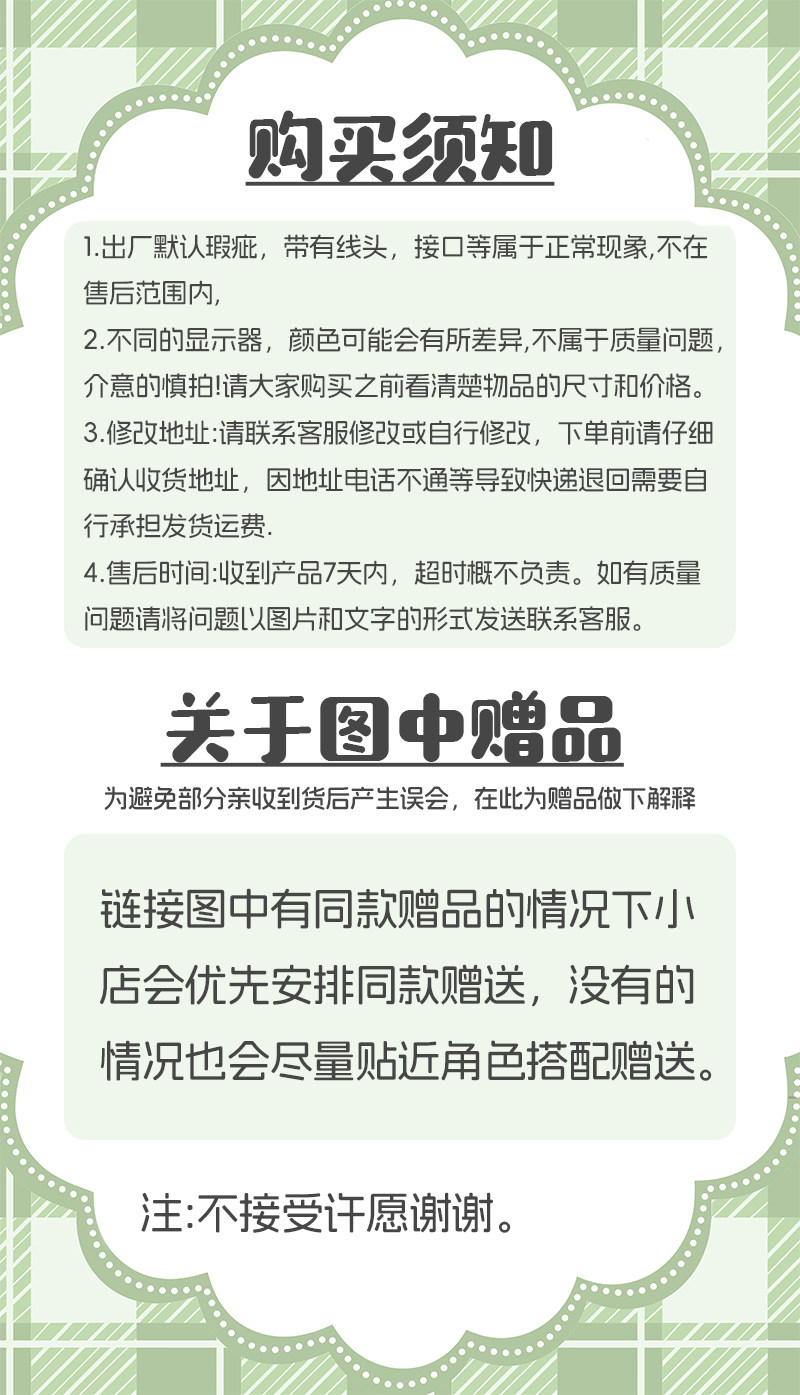 购买须知

1.出厂默认瑕疵，带有线头，接口等属于正常现象,不在售后范围内,

2.不同的显示器，颜色可能会有所差异,不属于质量问题，介意的慎拍!请大家购买之前看清楚物品的尺寸和价格。

3.修改地址:请联系客服修改或自行修改，下单前请仔细确认收货地址，因地址电话不通等导致快递退回需要自行承担发货运费.

4.售后时间:收到产品7天内，超时概不负责。如有质量问题请将问题以图片和文字的形式发送联系客服。

关于图中赠品

为避免部分亲收到货后产生误会，在此为赠品做下解释

链接图中有同款赠品的情况下小店会优先安排同款赠送，没有的情况也会尽量贴近角色搭配赠送。

注:不接受许愿谢谢。